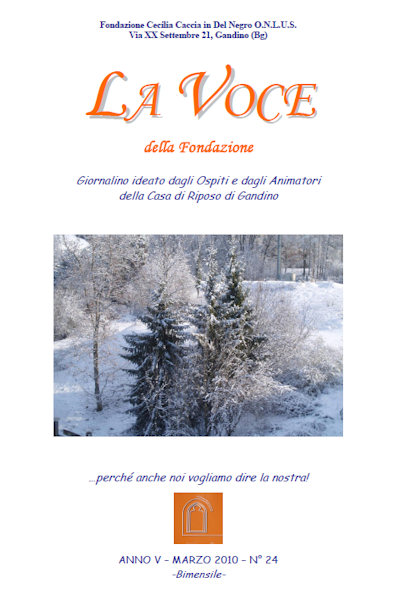 Fondazione Cecilia Caccia in Del Negro O.N.L.U.S.
Via XX Settembre 21, Gandino (Bg)

LA VOCE

della Fondazione

Giornalino ideato dagli Ospiti e dagli Animatori
della Casa di Riposo di Gandino

...perché anche noi vogliamo dire la nostra!

ANNO V - MARZO 2010 - N° 24
-Bimensile-